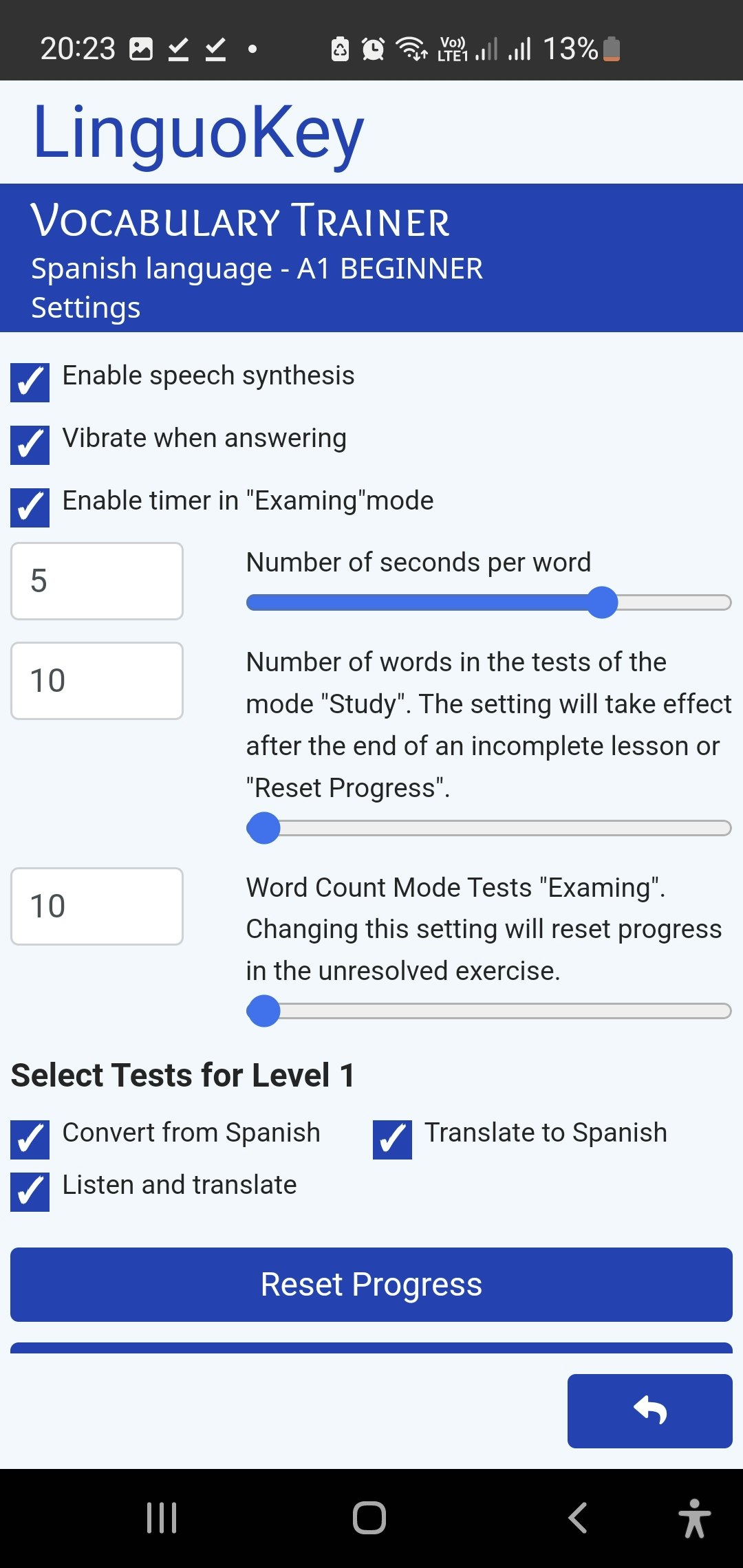 20:23 Vo) LTE1 13%

LinguoKey

VOCABULARY TRAINER

Spanish language - A1 BEGINNER

Settings

Enable speech synthesis

Vibrate when answering

Enable timer in "Examing"mode

5

Number of seconds per word

10

Number of words in the tests of the mode "Study". The setting will take effect after the end of an incomplete lesson or "Reset Progress".

10

Word Count Mode Tests "Examing". Changing this setting will reset progress in the unresolved exercise.

Select Tests for Level 1

Convert from Spanish

Translate to Spanish

Listen and translate

Reset Progress